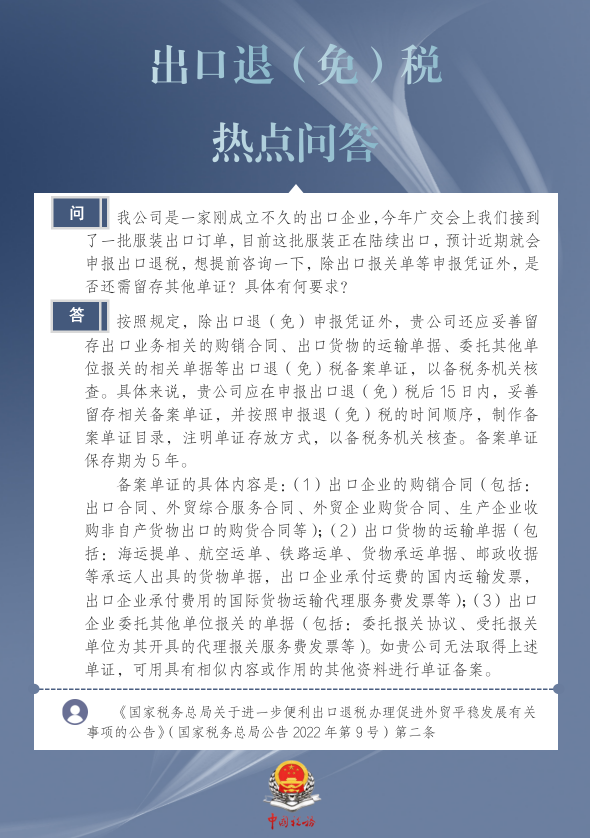 出口退（免）税
热点问答

问 我公司是一家刚成立不久的出口企业，今年广交会上我们接到了一批服装出口订单，目前这批服装正在陆续出口，预计近期就会申报出口退税，想提前咨询一下，除出口报关单等申报凭证外，是否还需留存其他单证？具体有何要求？

答 按照规定，除出口退（免）申报凭证外，贵公司还应妥善留存出口业务相关的购销合同、出口货物的运输单据、委托其他单位报关的相关单据等出口退（免）税备案单证，以备税务机关核查。具体来说，贵公司应在申报出口退（免）税后15日内，妥善留存相关备案单证，并按照申报退（免）税的时间顺序，制作备案单证目录，注明单证存放方式，以备税务机关核查。备案单证保存期为5年。

备案单证的具体内容是：（1）出口企业的购销合同（包括：出口合同、外贸综合服务合同、外贸企业购货合同、生产企业收购非自产货物出口的购货合同等）；（2）出口货物的运输单据（包括：海运提单、航空运单、铁路运单、货物承运单据、邮政收据等承运人出具的货物单据，出口企业承付运费的国内运输发票，出口企业承付费用的国际货物运输代理服务费发票等）；（3）出口企业委托其他单位报关的单据（包括：委托报关协议、受托报关单位为其开具的代理报关服务费发票等）。如贵公司无法取得上述单证，可用具有相似内容或作用的其他资料进行单证备案。

《国家税务总局关于进一步便利出口退税办理促进外贸平稳发展有关事项的公告》（国家税务总局公告2022年第9号）第二条

中国税务